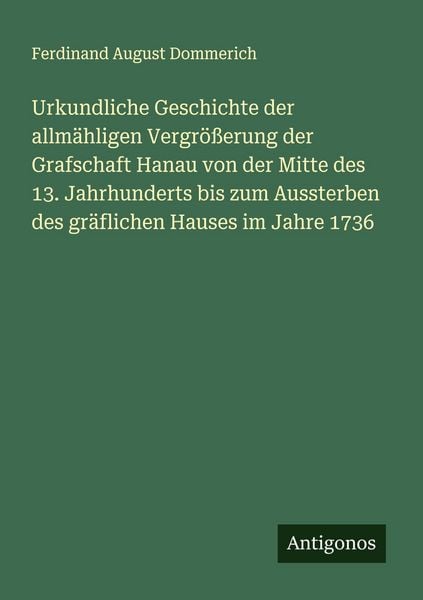 Ferdinand August Dommerich

Urkundliche Geschichte der allmähligen Vergrößerung der Grafschaft Hanau von der Mitte des 13. Jahrhunderts bis zum Aussterben des gräflichen Hauses im Jahre 1736

Antigonos